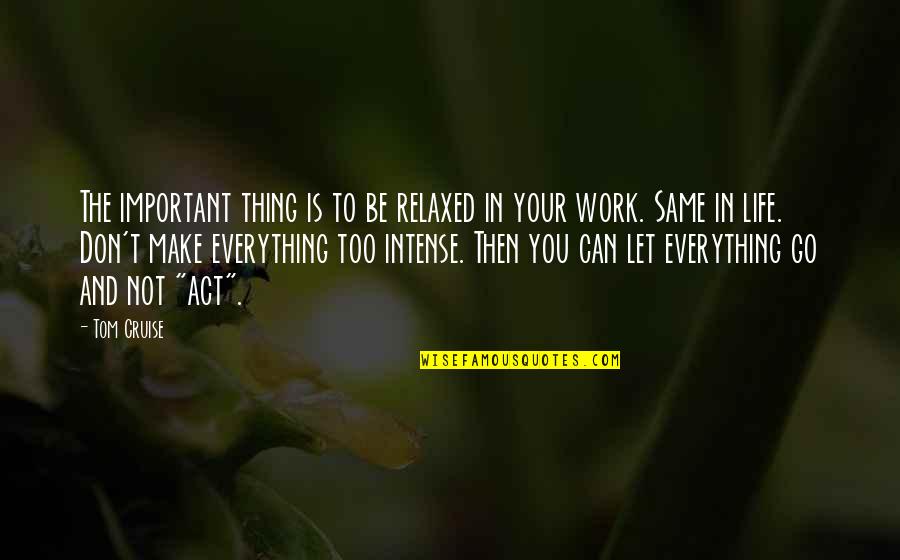 The important thing is to be relaxed in your work. Same in life. Don't make everything too intense. Then you can let everything go and not "act".

- Tom Cruise

WISEFAMOUSQUOTES.COM